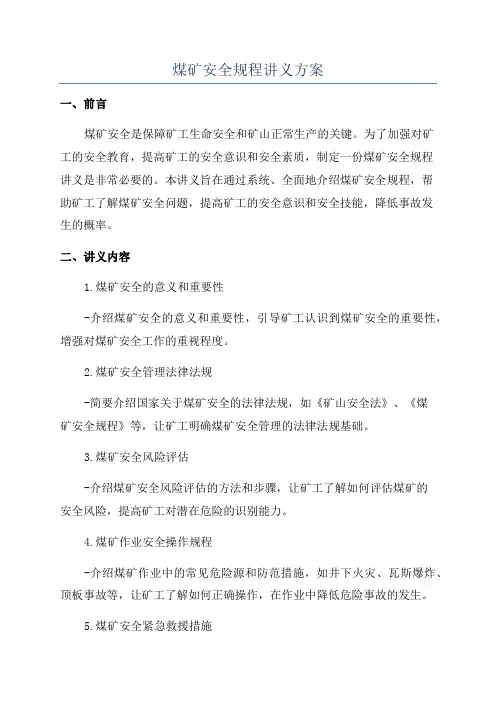 煤矿安全规程讲义方案

一、前言

煤矿安全是保障矿工生命安全和矿山正常生产的关键。为了加强对矿工的安全教育，提高矿工的安全意识和安全素质，制定一份煤矿安全规程讲义是非常必要的。本讲义旨在通过系统、全面地介绍煤矿安全规程，帮助矿工了解煤矿安全问题，提高矿工的安全意识和安全技能，降低事故发生的概率。

二、讲义内容

1.煤矿安全的意义和重要性

-介绍煤矿安全的意义和重要性，引导矿工认识到煤矿安全的重要性，增强对煤矿安全工作的重视程度。

2.煤矿安全管理法律法规

-简要介绍国家关于煤矿安全的法律法规，如《矿山安全法》、《煤矿安全规程》等，让矿工明确煤矿安全管理的法律法规基础。

3.煤矿安全风险评估

-介绍煤矿安全风险评估的方法和步骤，让矿工了解如何评估煤矿的安全风险，提高矿工对潜在危险的识别能力。

4.煤矿作业安全操作规程

-介绍煤矿作业中的常见危险源和防范措施，如井下火灾、瓦斯爆炸、顶板事故等，让矿工了解如何正确操作，在作业中降低危险事故的发生。

5.煤矿安全紧急救援措施